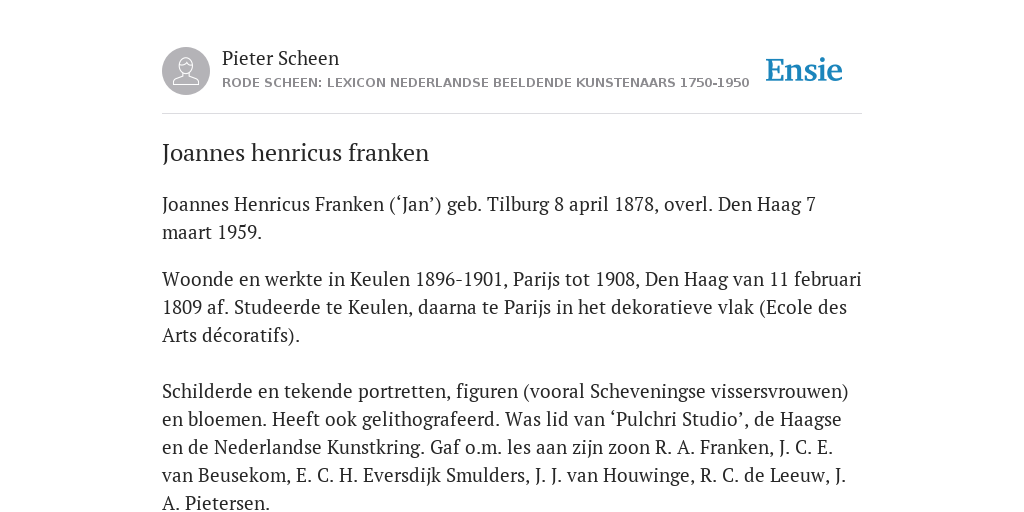 Pieter Scheen
RODE SCHEEN: LEXICON NEDERLANDSE BEELDENDE KUNSTENAARS 1750-1950

Ensie

Joannes henricus franken

Joannes Henricus Franken (‘Jan’) geb. Tilburg 8 april 1878, overl. Den Haag 7 maart 1959.

Woonde en werkte in Keulen 1896-1901, Parijs tot 1908, Den Haag van 11 februari 1809 af. Studeerde te Keulen, daarna te Parijs in het dekoratieve vlak (Ecole des Arts décoratifs).

Schilderde en tekende portretten, figuren (vooral Scheveningse vissersvrouwen) en bloemen. Heeft ook gelithografeerd. Was lid van ‘Pulchri Studio’, de Haagse en de Nederlandse Kunstkring. Gaf o.m. les aan zijn zoon R. A. Franken, J. C. E. van Beusekom, E. C. H. Eversdijk Smulders, J. J. van Houwinge, R. C. de Leeuw, J. A. Pietersen.